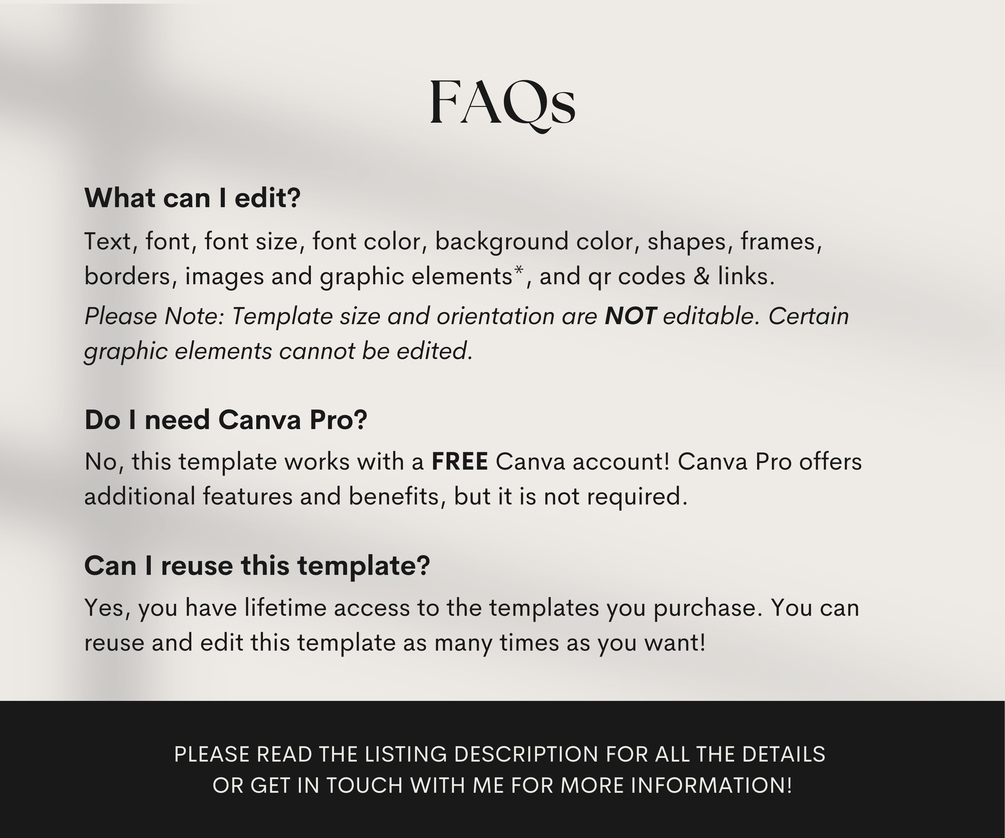 FAQs

What can I edit?
Text, font, font size, font color, background color, shapes, frames, borders, images and graphic elements*, and qr codes & links.
Please Note: Template size and orientation are NOT editable. Certain graphic elements cannot be edited.

Do I need Canva Pro?
No, this template works with a FREE Canva account! Canva Pro offers additional features and benefits, but it is not required.

Can I reuse this template?
Yes, you have lifetime access to the templates you purchase. You can reuse and edit this template as many times as you want!

PLEASE READ THE LISTING DESCRIPTION FOR ALL THE DETAILS OR GET IN TOUCH WITH ME FOR MORE INFORMATION!